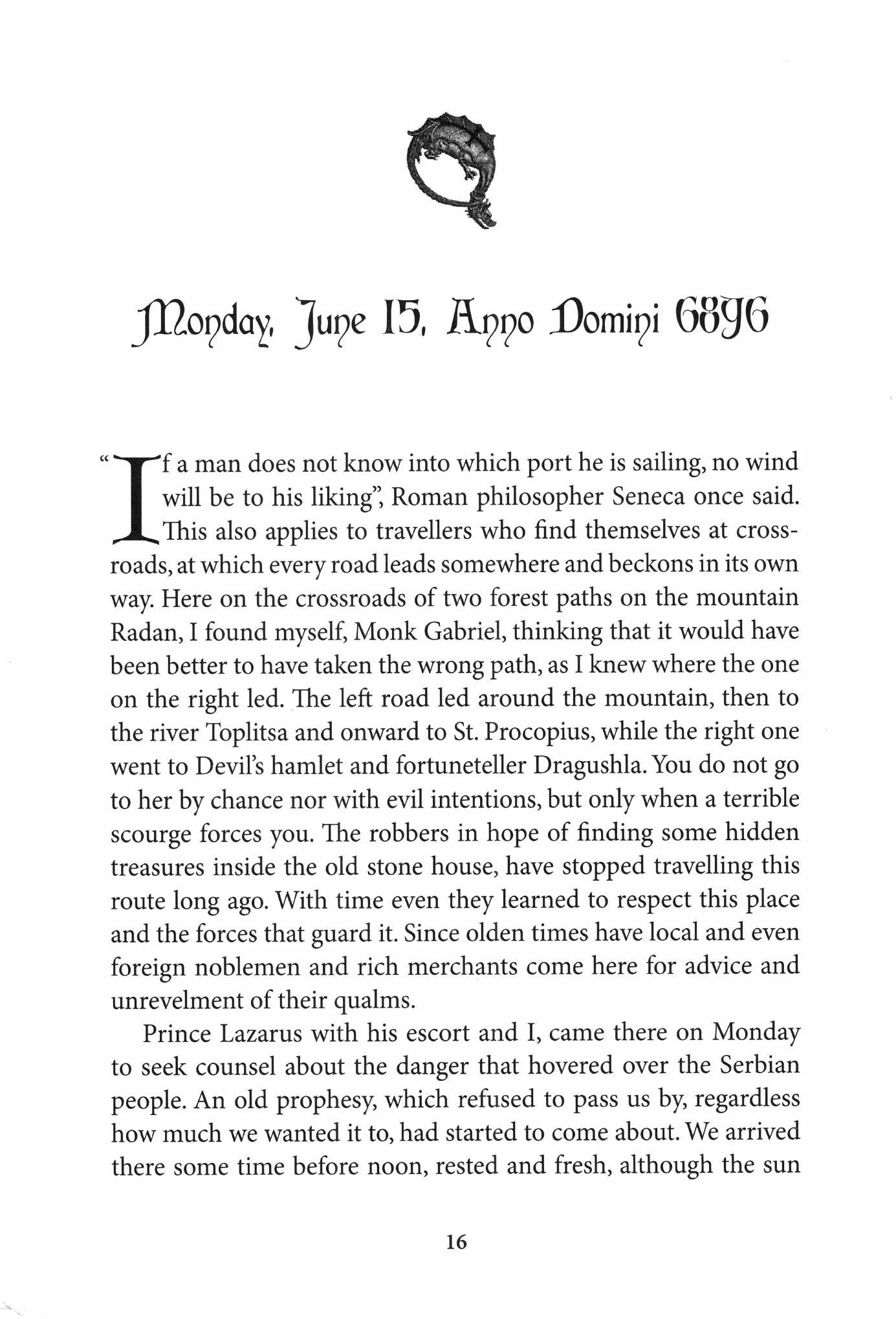 Monday, June 15, Anno Domini 6896

"If a man does not know into which port he is sailing, no wind will be to his liking", Roman philosopher Seneca once said. This also applies to travellers who find themselves at crossroads, at which every road leads somewhere and beckons in its own way. Here on the crossroads of two forest paths on the mountain Radan, I found myself, Monk Gabriel, thinking that it would have been better to have taken the wrong path, as I knew where the one on the right led. The left road led around the mountain, then to the river Toplitsa and onward to St. Procopius, while the right one went to Devil's hamlet and fortuneteller Dragushla. You do not go to her by chance nor with evil intentions, but only when a terrible scourge forces you. The robbers in hope of finding some hidden treasures inside the old stone house, have stopped travelling this route long ago. With time even they learned to respect this place and the forces that guard it. Since olden times have local and even foreign noblemen and rich merchants come here for advice and unrevelment of their qualms.

Prince Lazarus with his escort and I, came there on Monday to seek counsel about the danger that hovered over the Serbian people. An old prophesy, which refused to pass us by, regardless how much we wanted it to, had started to come about. We arrived there some time before noon, rested and fresh, although the sun

16